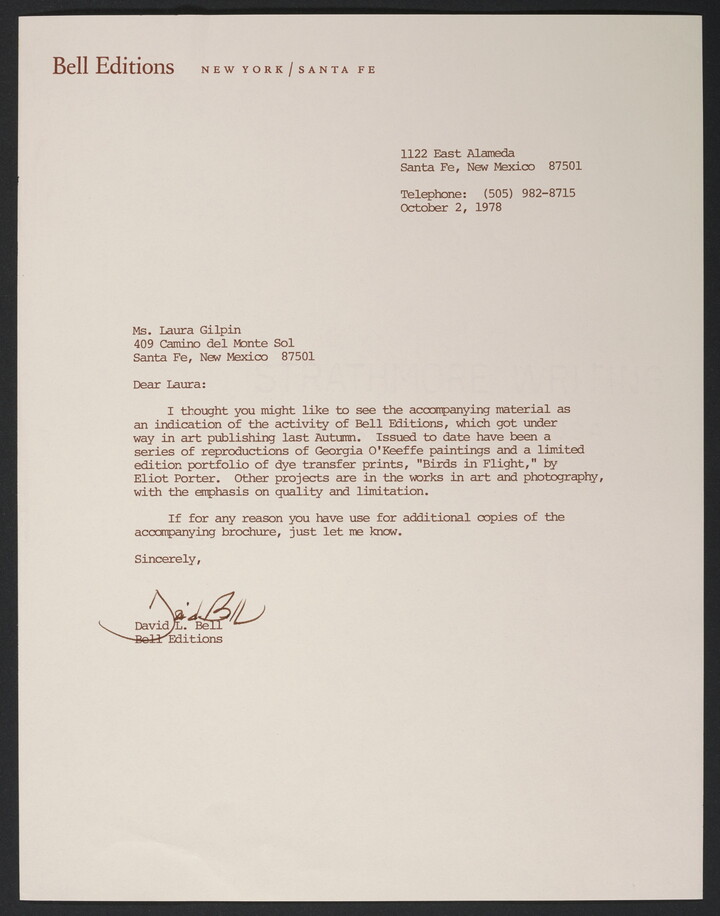 Bell Editions NEW YORK / SANTA FE

1122 East Alameda
Santa Fe, New Mexico 87501

Telephone: (505) 982-8715
October 2, 1978

Ms. Laura Gilpin
409 Camino del Monte Sol
Santa Fe, New Mexico 87501

Dear Laura:

I thought you might like to see the accompanying material as an indication of the activity of Bell Editions, which got under way in art publishing last Autumn. Issued to date have been a series of reproductions of Georgia O'Keeffe paintings and a limited edition portfolio of dye transfer prints, "Birds in Flight," by Eliot Porter. Other projects are in the works in art and photography, with the emphasis on quality and limitation.

If for any reason you have use for additional copies of the accompanying brochure, just let me know.

Sincerely,

David Bell

David L. Bell
Bell Editions

STRATHMORE WRITING